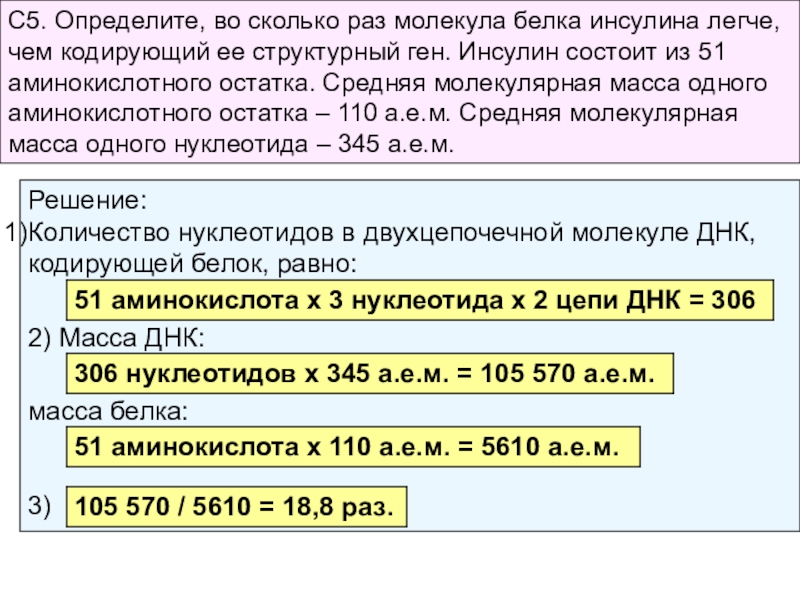 С5. Определите, во сколько раз молекула белка инсулина легче, чем кодирующий ее структурный ген. Инсулин состоит из 51 аминокислотного остатка. Средняя молекулярная масса одного аминокислотного остатка – 110 а.е.м. Средняя молекулярная масса одного нуклеотида – 345 а.е.м.

Решение:

1)Количество нуклеотидов в двухцепочечной молекуле ДНК, кодирующей белок, равно:

51 аминокислота х 3 нуклеотида х 2 цепи ДНК = 306

2) Масса ДНК:

306 нуклеотидов х 345 а.е.м. = 105 570 а.е.м.

масса белка:

51 аминокислота х 110 а.е.м. = 5610 а.е.м.

3) 105 570 / 5610 = 18,8 раз.